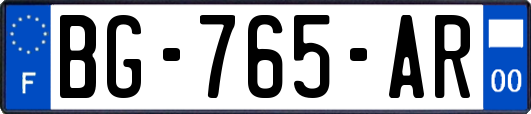 F
BG-765-AR
00